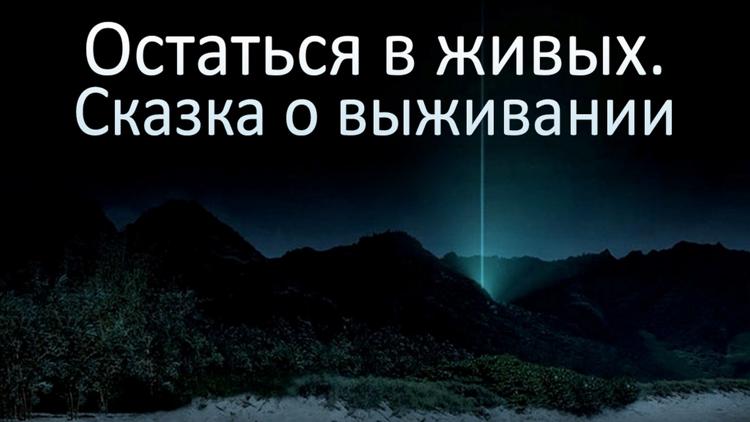 Остаться в живых.
Сказка о выживании